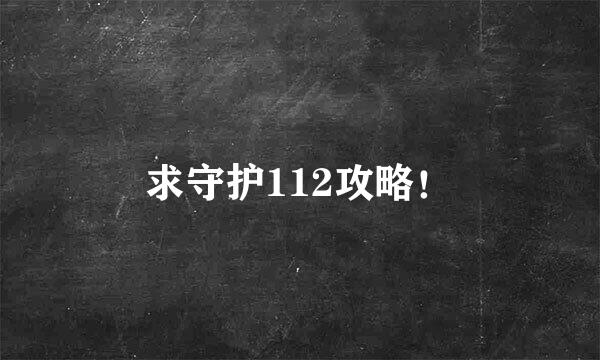 求守护112攻略！